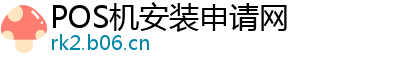 POS机安装申请网
rk2.b06.cn